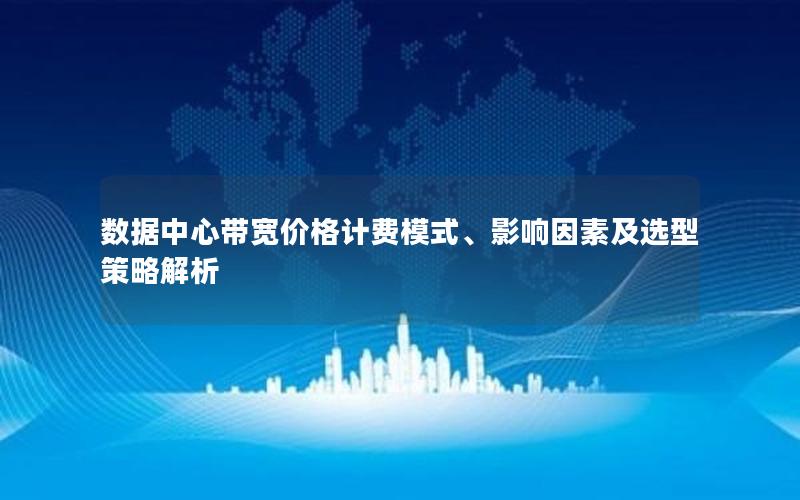 数据中心带宽价格计费模式、影响因素及选型策略解析